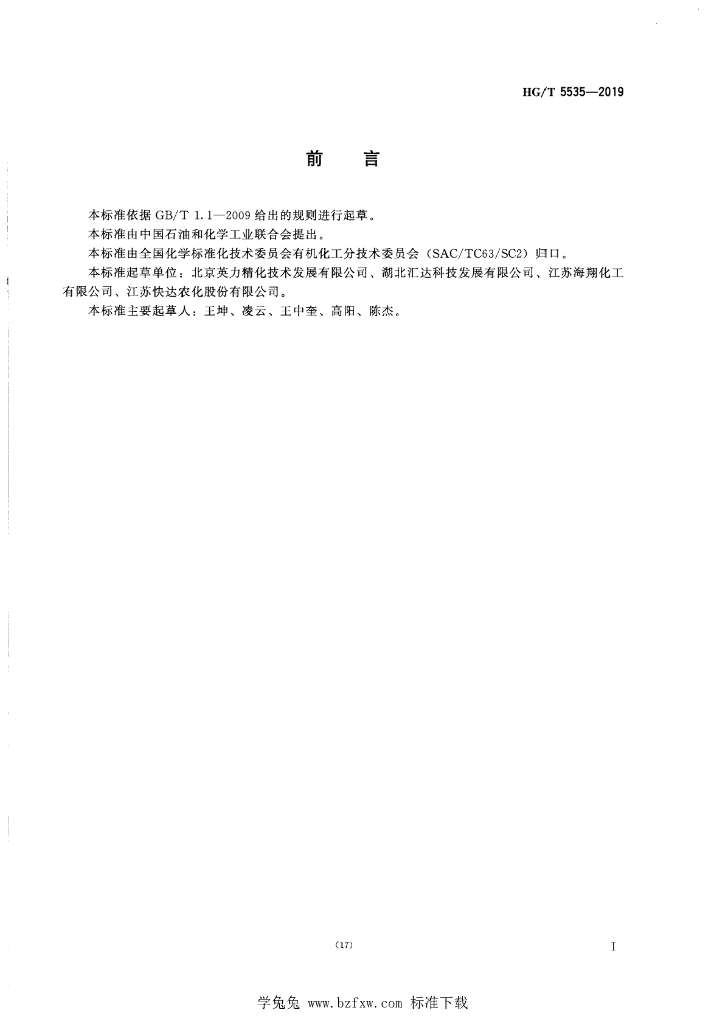 HG/T 5535—2019

前　言

本标准依据 GB/T 1.1—2009 给出的规则进行起草。

本标准由中国石油和化学工业联合会提出。

本标准由全国化学标准化技术委员会有机化工分技术委员会（SAC/TC63/SC2）归口。

本标准起草单位：北京英力精化技术发展有限公司、湖北汇达科技发展有限公司、江苏海翔化工有限公司、江苏快达农化股份有限公司。

本标准主要起草人：王坤、凌云、王中奎、高阳、陈杰。

(17)

I

学兔兔 www.bzfxw.com 标准下载